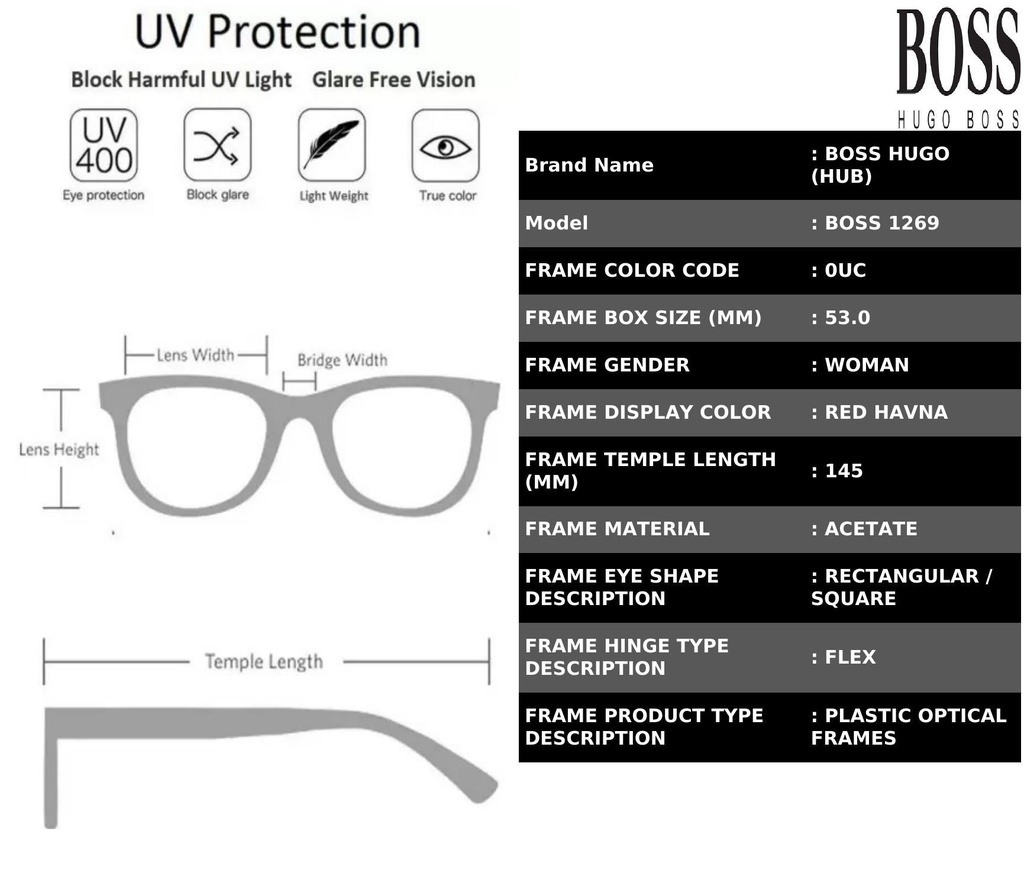 UV Protection

Block Harmful UV Light Glare Free Vision

UV 400
Eye protection

Block glare

Light Weight

True color

Lens Width

Bridge Width

Lens Height

Temple Length

BOSS
HUGO BOSS

| Brand Name | : BOSS HUGO (HUB) |
|---|---|
| Model | : BOSS 1269 |
| FRAME COLOR CODE | : 0UC |
| FRAME BOX SIZE (MM) | : 53.0 |
| FRAME GENDER | : WOMAN |
| FRAME DISPLAY COLOR | : RED HAVNA |
| FRAME TEMPLE LENGTH (MM) | : 145 |
| FRAME MATERIAL | : ACETATE |
| FRAME EYE SHAPE DESCRIPTION | : RECTANGULAR / SQUARE |
| FRAME HINGE TYPE DESCRIPTION | : FLEX |
| FRAME PRODUCT TYPE DESCRIPTION | : PLASTIC OPTICAL FRAMES |